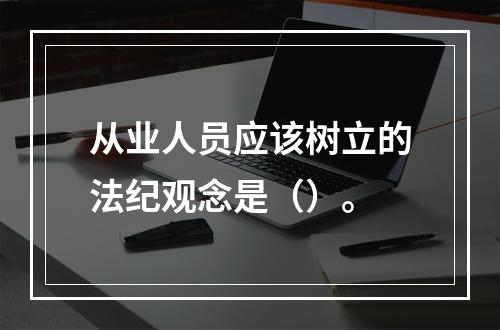 从业人员应该树立的法纪观念是（）。